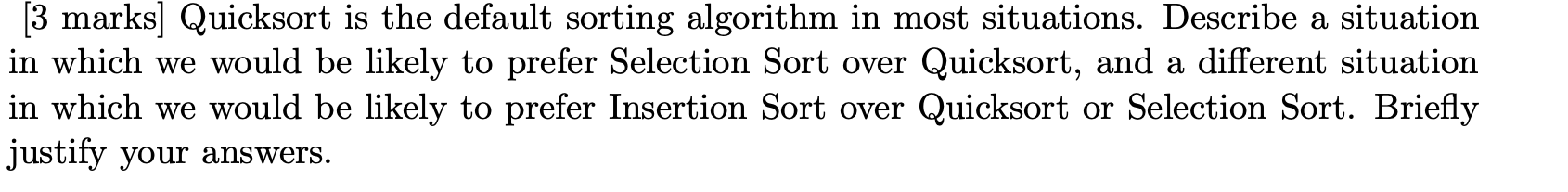 [3 marks] Quicksort is the default sorting algorithm in most situations. Describe a situation in which we would be likely to prefer Selection Sort over Quicksort, and a different situation in which we would be likely to prefer Insertion Sort over Quicksort or Selection Sort. Briefly justify your answers.